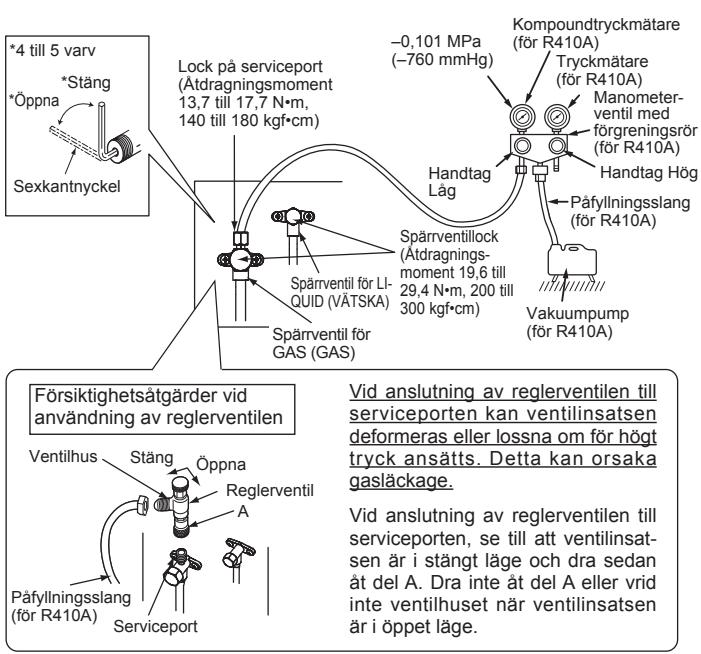 *4 till 5 varv

*Stäng

*Öppna

Sexkantnyckel

Lock på serviceport (Åtdragningsmoment 13,7 till 17,7 N•m, 140 till 180 kgf•cm)

–0,101 MPa (–760 mmHg)

Kompoundtryckmätare (för R410A)

Tryckmätare (för R410A)

Manometerventil med förgreningsrör (för R410A)

Handtag Låg

Handtag Hög

Påfyllningsslang (för R410A)

Spärrventillock (Åtdragningsmoment 19,6 till 29,4 N•m, 200 till 300 kgf•cm)

Spärrventil för LIQUID (VÄTSKA)

Spärrventil för GAS (GAS)

Vakuumpump (för R410A)

Försiktighetsåtgärder vid användning av reglerventilen

Ventilhus

Stäng

Öppna

Reglerventil

A

Påfyllningsslang (för R410A)

Serviceport

Vid anslutning av reglerventilen till serviceporten kan ventilinsatsen deformeras eller lossna om för högt tryck ansätts. Detta kan orsaka gasläckage.

Vid anslutning av reglerventilen till serviceporten, se till att ventilinsatsen är i stängt läge och dra sedan åt del A. Dra inte åt del A eller vrid inte ventilhuset när ventilinsatsen är i öppet läge.